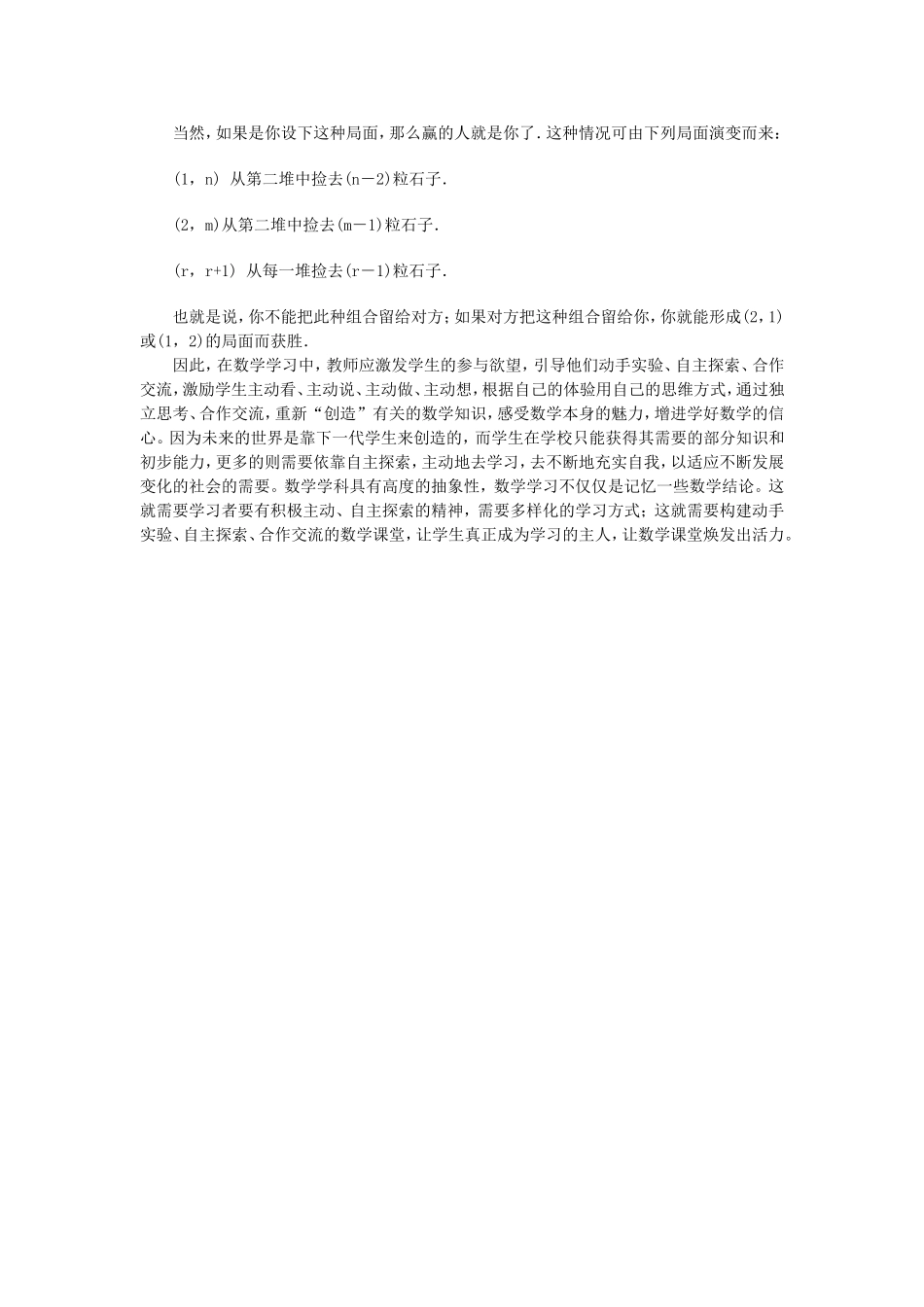 当然，如果是你设下这种局面，那么赢的人就是你了.这种情况可由下列局面演变而来：

(1，n) 从第二堆中捡去(n－2)粒石子.

(2，m)从第二堆中捡去(m－1)粒石子.

(r，r+1) 从每一堆捡去(r－1)粒石子.

也就是说，你不能把此种组合留给对方；如果对方把这种组合留给你，你就能形成(2，1)或(1，2)的局面而获胜.

因此，在数学学习中，教师应激发学生的参与欲望，引导他们动手实验、自主探索、合作交流，激励学生主动看、主动说、主动做、主动想，根据自己的体验用自己的思维方式，通过独立思考、合作交流，重新“创造”有关的数学知识，感受数学本身的魅力，增进学好数学的信心。因为未来的世界是靠下一代学生来创造的，而学生在学校只能获得其需要的部分知识和初步能力，更多的则需要依靠自主探索，主动地去学习，去不断地充实自我，以适应不断发展变化的社会的需要。数学学科具有高度的抽象性，数学学习不仅仅是记忆一些数学结论。这就需要学习者要有积极主动、自主探索的精神，需要多样化的学习方式；这就需要构建动手实验、自主探索、合作交流的数学课堂，让学生真正成为学习的主人，让数学课堂焕发出活力。